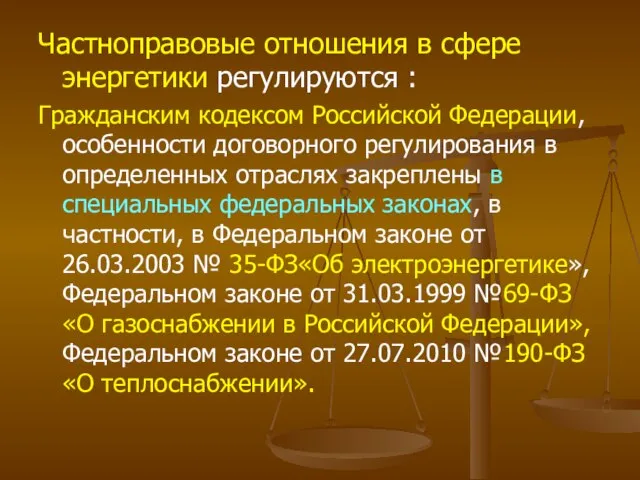 Частноправовые отношения в сфере энергетики регулируются :

Гражданским кодексом Российской Федерации, особенности договорного регулирования в определенных отраслях закреплены в специальных федеральных законах, в частности, в Федеральном законе от 26.03.2003 № 35-ФЗ«Об электроэнергетике», Федеральном законе от 31.03.1999 №69-ФЗ «О газоснабжении в Российской Федерации», Федеральном законе от 27.07.2010 №190-ФЗ «О теплоснабжении».